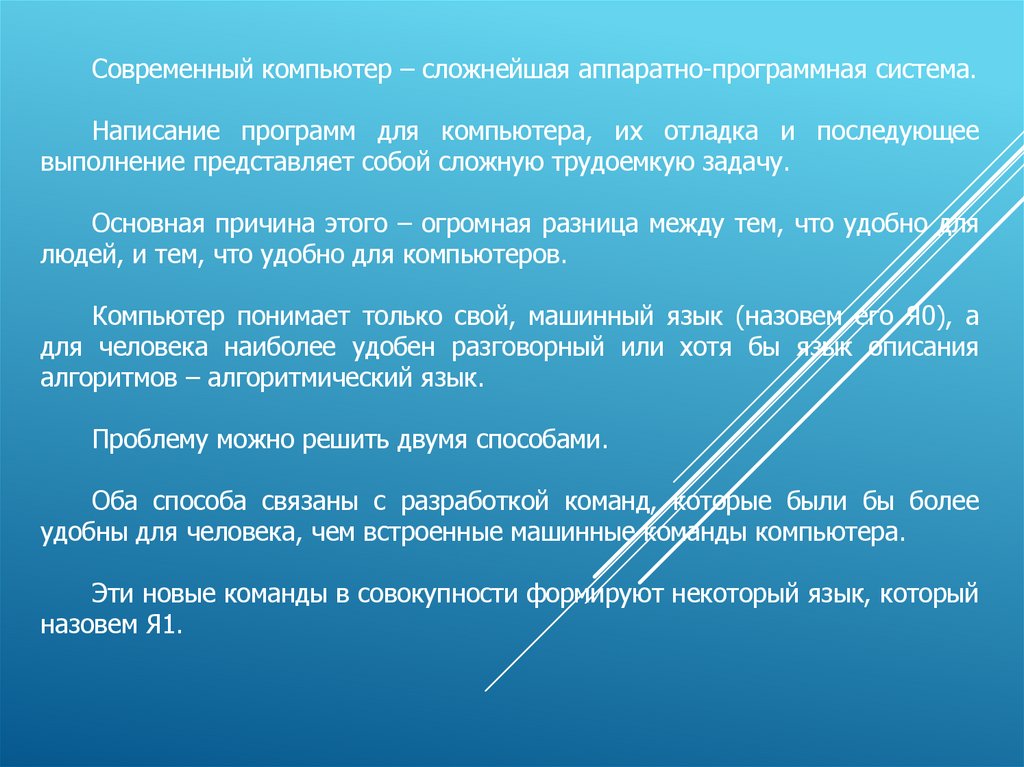 Современный компьютер – сложнейшая аппаратно-программная система.

Написание программ для компьютера, их отладка и последующее выполнение представляет собой сложную трудоемкую задачу.

Основная причина этого – огромная разница между тем, что удобно для людей, и тем, что удобно для компьютеров.

Компьютер понимает только свой, машинный язык (назовем его Я0), а для человека наиболее удобен разговорный или хотя бы язык описания алгоритмов – алгоритмический язык.

Проблему можно решить двумя способами.

Оба способа связаны с разработкой команд, которые были бы более удобны для человека, чем встроенные машинные команды компьютера.

Эти новые команды в совокупности формируют некоторый язык, который назовем Я1.